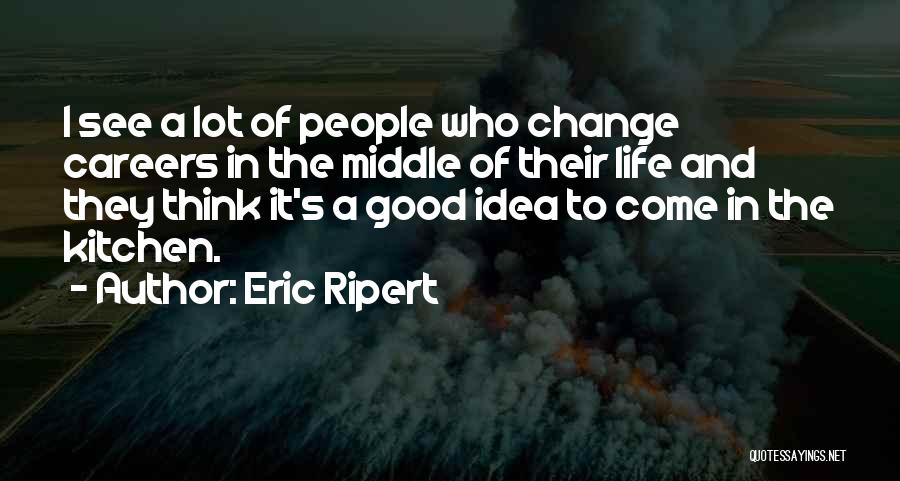 I see a lot of people who change careers in the middle of their life and they think it's a good idea to come in the kitchen.

- Author: Eric Ripert

QUOTESSAYINGS.NET